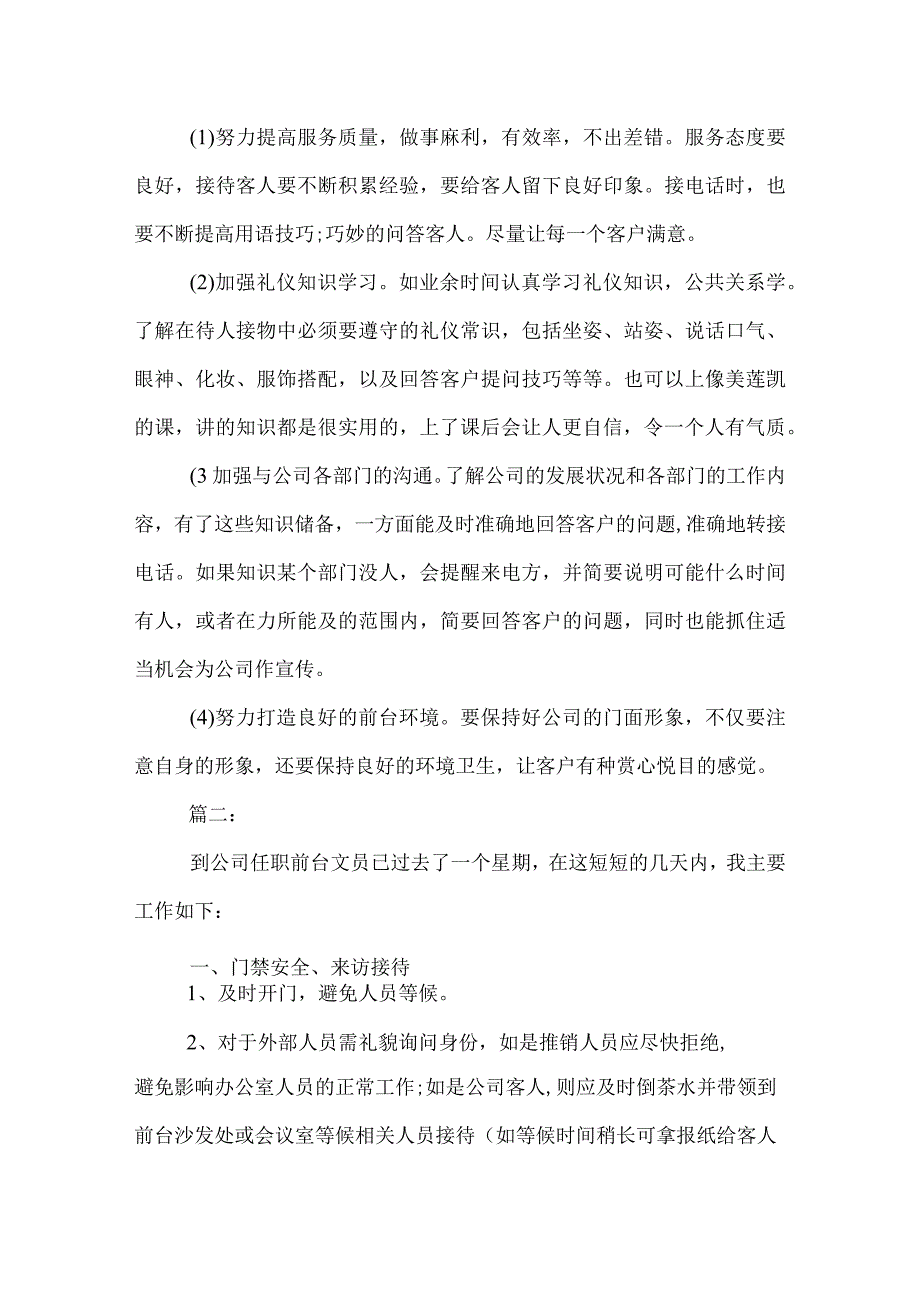 (1)努力提高服务质量，做事麻利，有效率，不出差错。服务态度要良好，接待客人要不断积累经验，要给客人留下良好印象。接电话时，也要不断提高用语技巧;巧妙的问答客人。尽量让每一个客户满意。

(2)加强礼仪知识学习。如业余时间认真学习礼仪知识，公共关系学。了解在待人接物中必须要遵守的礼仪常识，包括坐姿、站姿、说话口气、眼神、化妆、服饰搭配，以及回答客户提问技巧等等。也可以上像美莲凯的课，讲的知识都是很实用的，上了课后会让人更自信，令一个人有气质。

(3 加强与公司各部门的沟通。了解公司的发展状况和各部门的工作内容，有了这些知识储备，一方面能及时准确地回答客户的问题,准确地转接电话。如果知识某个部门没人，会提醒来电方，并简要说明可能什么时间有人，或者在力所能及的范围内，简要回答客户的问题，同时也能抓住适当机会为公司作宣传。

(4)努力打造良好的前台环境。要保持好公司的门面形象，不仅要注意自身的形象，还要保持良好的环境卫生，让客户有种赏心悦目的感觉。

篇二：

到公司任职前台文员已过去了一个星期，在这短短的几天内，我主要工作如下：

一、门禁安全、来访接待
1、及时开门，避免人员等候。

2、对于外部人员需礼貌询问身份，如是推销人员应尽快拒绝，避免影响办公室人员的正常工作;如是公司客人,则应及时倒茶水并带领到前台沙发处或会议室等候相关人员接待（如等候时间稍长可拿报纸给客人